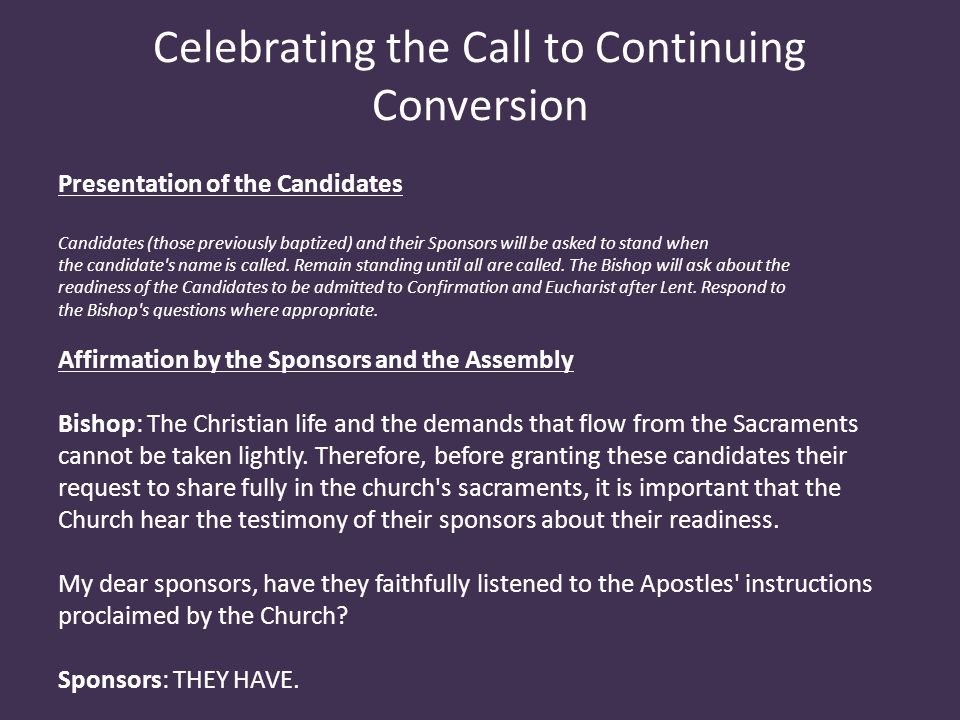 Celebrating the Call to Continuing Conversion

Presentation of the Candidates

Candidates (those previously baptized) and their Sponsors will be asked to stand when the candidate's name is called. Remain standing until all are called. The Bishop will ask about the readiness of the Candidates to be admitted to Confirmation and Eucharist after Lent. Respond to the Bishop's questions where appropriate.

Affirmation by the Sponsors and the Assembly

Bishop: The Christian life and the demands that flow from the Sacraments cannot be taken lightly. Therefore, before granting these candidates their request to share fully in the church's sacraments, it is important that the Church hear the testimony of their sponsors about their readiness.

My dear sponsors, have they faithfully listened to the Apostles' instructions proclaimed by the Church?

Sponsors: THEY HAVE.